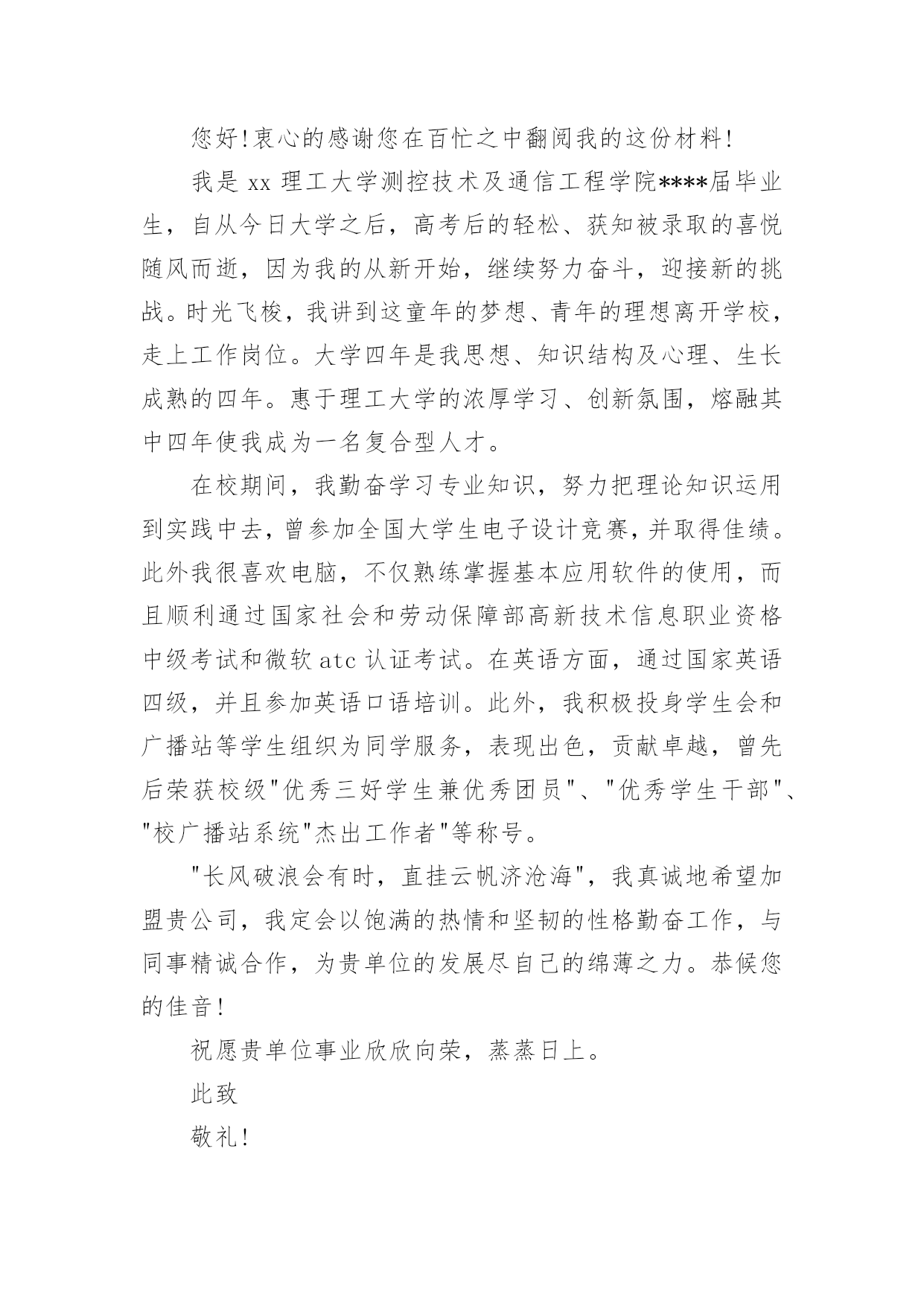 您好!衷心的感谢您在百忙之中翻阅我的这份材料!

我是 xx 理工大学测控技术及通信工程学院****届毕业生，自从今日大学之后，高考后的轻松、获知被录取的喜悦随风而逝，因为我的从新开始，继续努力奋斗，迎接新的挑战。时光飞梭，我讲到这童年的梦想、青年的理想离开学校，走上工作岗位。大学四年是我思想、知识结构及心理、生长成熟的四年。惠于理工大学的浓厚学习、创新氛围，熔融其中四年使我成为一名复合型人才。

在校期间，我勤奋学习专业知识，努力把理论知识运用到实践中去，曾参加全国大学生电子设计竞赛，并取得佳绩。此外我很喜欢电脑，不仅熟练掌握基本应用软件的使用，而且顺利通过国家社会和劳动保障部高新技术信息职业资格中级考试和微软 atc 认证考试。在英语方面，通过国家英语四级，并且参加英语口语培训。此外，我积极投身学生会和广播站等学生组织为同学服务，表现出色，贡献卓越，曾先后荣获校级"优秀三好学生兼优秀团员"、"优秀学生干部"、"校广播站系统"杰出工作者"等称号。

"长风破浪会有时，直挂云帆济沧海"，我真诚地希望加盟贵公司，我定会以饱满的热情和坚韧的性格勤奋工作，与同事精诚合作，为贵单位的发展尽自己的绵薄之力。恭候您的佳音!

祝愿贵单位事业欣欣向荣，蒸蒸日上。

此致

敬礼!